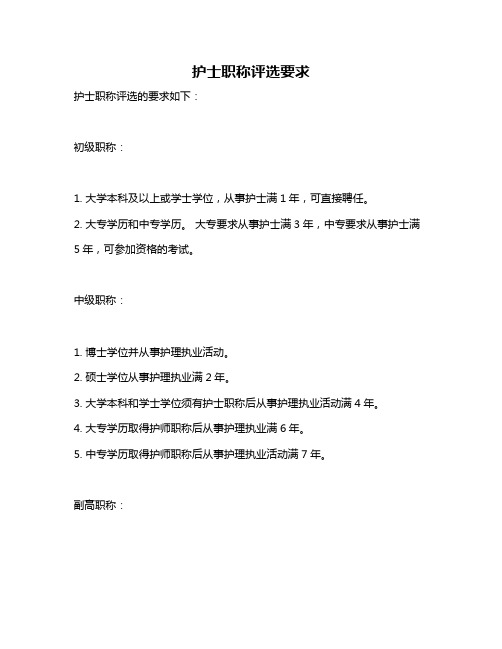 护士职称评选要求

护士职称评选的要求如下：

初级职称：

1. 大学本科及以上或学士学位，从事护士满 1 年，可直接聘任。

2. 大专学历和中专学历。 大专要求从事护士满 3 年，中专要求从事护士满 5 年，可参加资格的考试。

中级职称：

1. 博士学位并从事护理执业活动。

2. 硕士学位从事护理执业满 2 年。

3. 大学本科和学士学位须有护士职称后从事护理执业活动满 4 年。

4. 大专学历取得护师职称后从事护理执业满 6 年。

5. 中专学历取得护师职称后从事护理执业活动满 7 年。

副高职称：